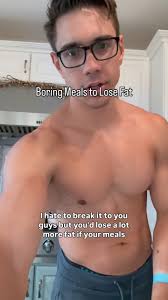 Boring Meals to Lose Fat

I hate to break it to you guys but you'd lose a lot more fat if your meals